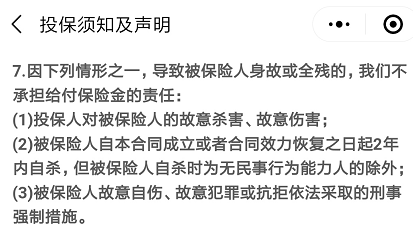 投保须知及声明

7.因下列情形之一，导致被保险人身故或全残的，我们不承担给付保险金的责任：
(1)投保人对被保险人的故意杀害、故意伤害；
(2)被保险人自本合同成立或者合同效力恢复之日起2年内自杀，但被保险人自杀时为无民事行为能力人的除外；
(3)被保险人故意自伤、故意犯罪或抗拒依法采取的刑事强制措施。